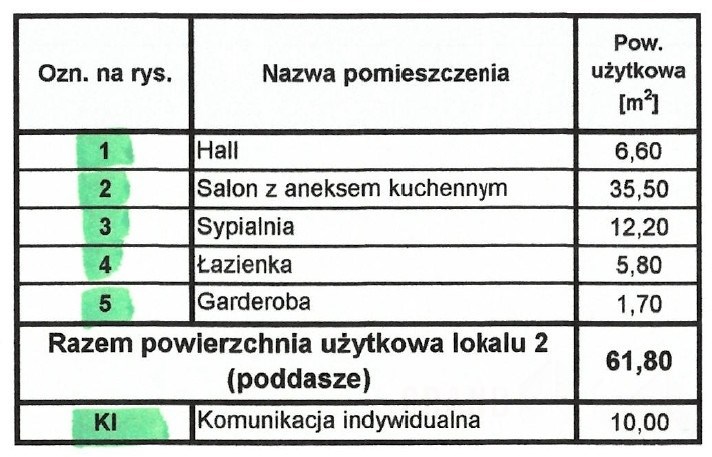 | Ozn. na rys. | Nazwa pomieszczenia | Pow. użytkowa [$m^2$] |
|---|---|---|
| 1 | Hall | 6,60 |
| 2 | Salon z aneksem kuchennym | 35,50 |
| 3 | Sypialnia | 12,20 |
| 4 | Łazienka | 5,80 |
| 5 | Garderoba | 1,70 |
| Razem powierzchnia użytkowa lokalu 2 (poddasze) | | 61,80 |
| KI | Komunikacja indywidualna | 10,00 |